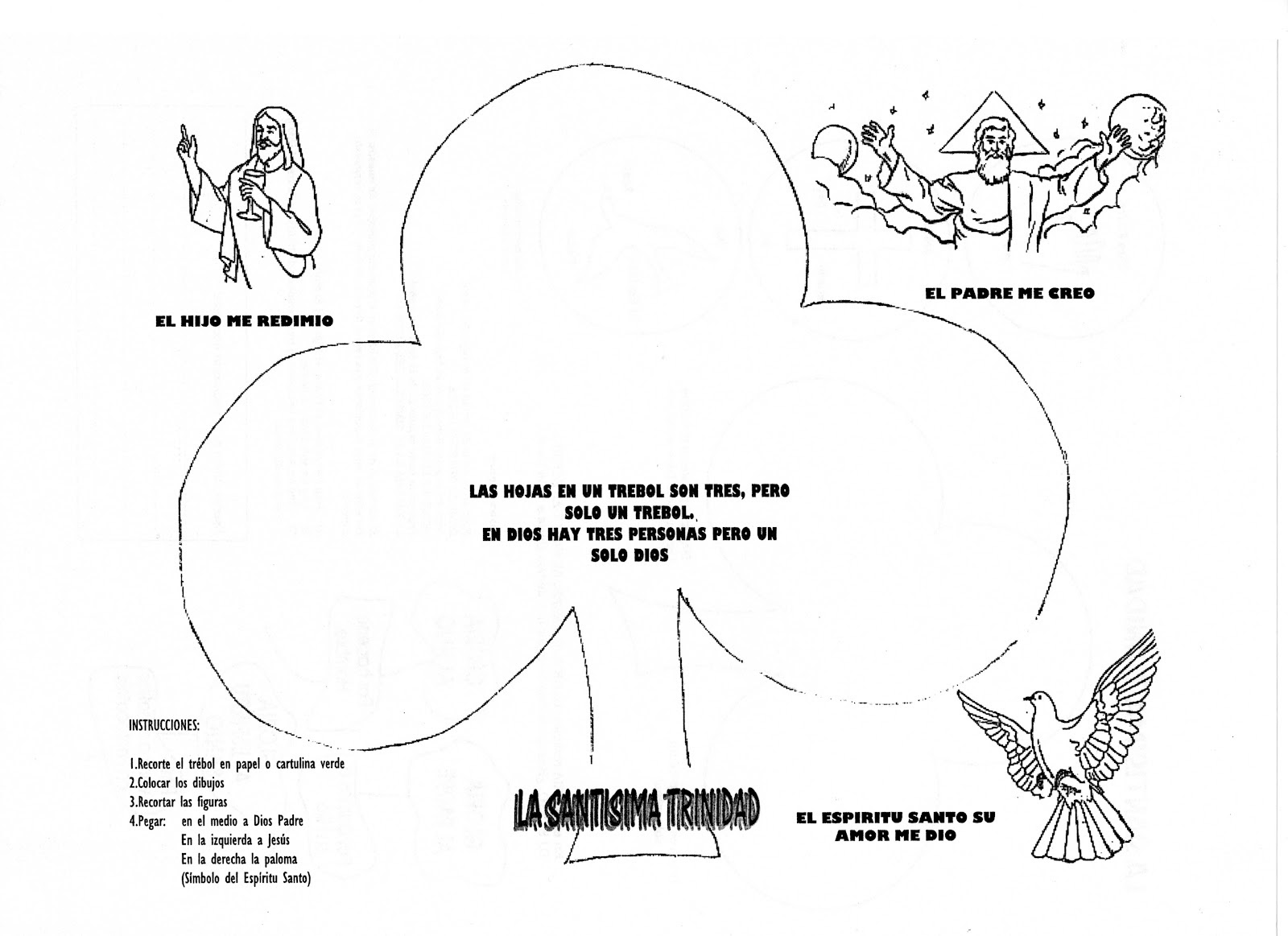 EL HIJO ME REDIMIO

EL PADRE ME CREO

LAS HOJAS EN UN TREBOL SON TRES, PERO SOLO UN TREBOL.
EN DIOS HAY TRES PERSONAS PERO UN SOLO DIOS

INSTRUCCIONES:

1.Recorte el trébol en papel o cartulina verde
2.Colocar los dibujos
3.Recortar las figuras
4.Pegar: en el medio a Dios Padre
En la izquierda a Jesús
En la derecha la paloma
(Símbolo del Espíritu Santo)

LA SANTISIMA TRINIDAD

EL ESPIRITU SANTO SU AMOR ME DIO